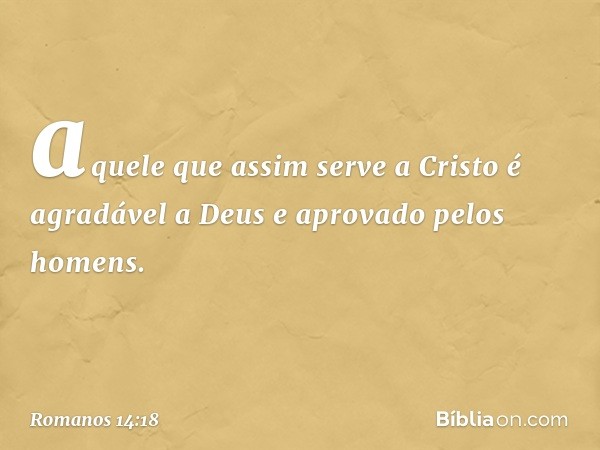 aquele que assim serve a Cristo é agradável a Deus e aprovado pelos homens.

Romanos 14:18

Bíbliaon.com